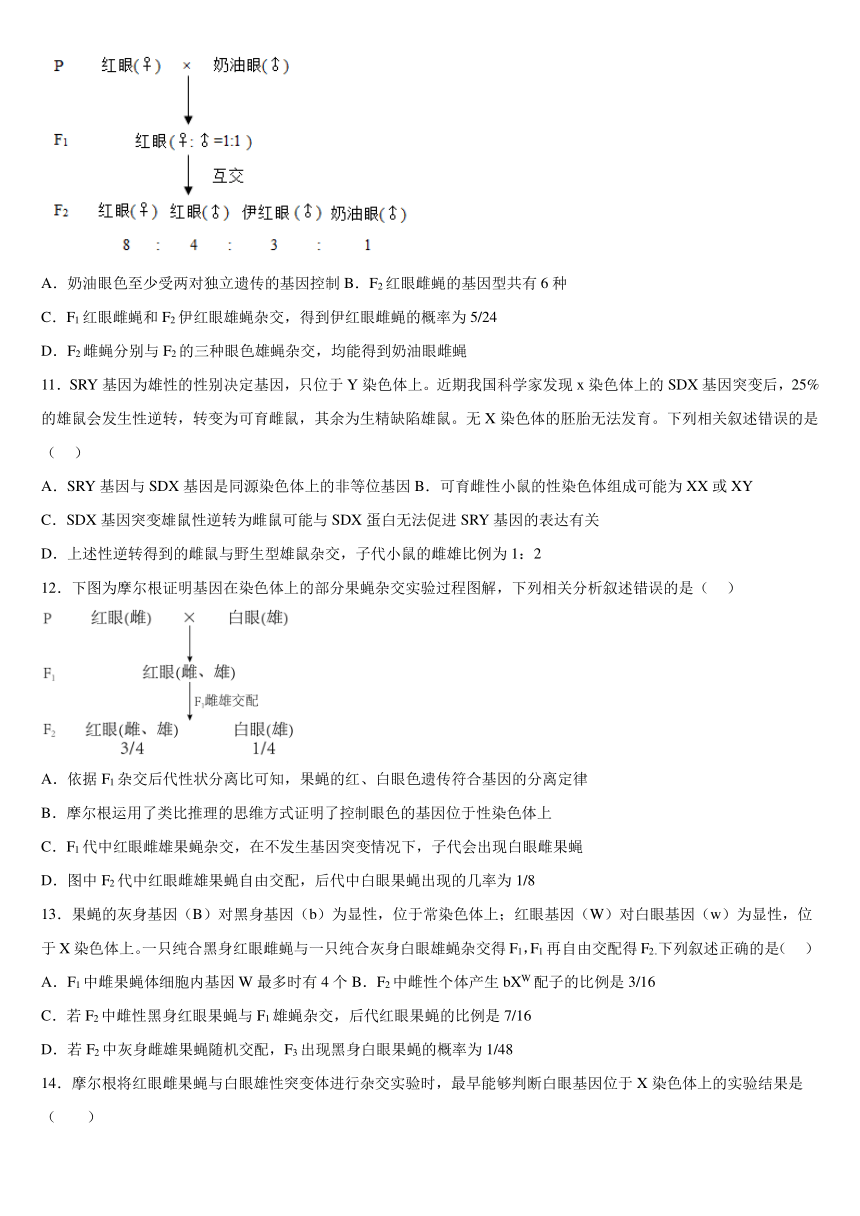 P　红眼(♀)　×　奶油眼(♂)

$F_1$　红眼(♀:♂=1:1)

互交

$F_2$　红眼(♀)　红眼(♂)　伊红眼(♂)　奶油眼(♂)

8　:　4　:　3　:　1

A．奶油眼色至少受两对独立遗传的基因控制 B．$F_2$红眼雌蝇的基因型共有6种

C．$F_1$红眼雌蝇和$F_2$伊红眼雄蝇杂交，得到伊红眼雌蝇的概率为5/24

D．$F_2$雌蝇分别与$F_2$的三种眼色雄蝇杂交，均能得到奶油眼雌蝇

11．SRY基因为雄性的性别决定基因，只位于Y染色体上。近期我国科学家发现x染色体上的SDX基因突变后，25%的雄鼠会发生性逆转，转变为可育雌鼠，其余为生精缺陷雄鼠。无X染色体的胚胎无法发育。下列相关叙述错误的是（　）

A．SRY基因与SDX基因是同源染色体上的非等位基因 B．可育雌性小鼠的性染色体组成可能为XX或XY

C．SDX基因突变雄鼠性逆转为雌鼠可能与SDX蛋白无法促进SRY基因的表达有关

D．上述性逆转得到的雌鼠与野生型雄鼠杂交，子代小鼠的雌雄比例为1：2

12．下图为摩尔根证明基因在染色体上的部分果蝇杂交实验过程图解，下列相关分析叙述错误的是（　）

P　红眼(雌)　×　白眼(雄)

$F_1$　红眼(雌、雄)

$F_1$雌雄交配

$F_2$　红眼(雌、雄)　白眼(雄)
3/4　1/4

A．依据$F_1$杂交后代性状分离比可知，果蝇的红、白眼色遗传符合基因的分离定律

B．摩尔根运用了类比推理的思维方式证明了控制眼色的基因位于性染色体上

C．$F_1$代中红眼雌雄果蝇杂交，在不发生基因突变情况下，子代会出现白眼雌果蝇

D．图中$F_2$代中红眼雌雄果蝇自由交配，后代中白眼果蝇出现的几率为1/8

13．果蝇的灰身基因（B）对黑身基因（b）为显性，位于常染色体上；红眼基因（W）对白眼基因（w）为显性，位于X染色体上。一只纯合黑身红眼雌蝇与一只纯合灰身白眼雄蝇杂交得$F_1$,$F_1$再自由交配得$F_2$.下列叙述正确的是(　)

A．$F_1$中雌果蝇体细胞内基因W最多时有4个 B．$F_2$中雌性个体产生$bX^W$配子的比例是3/16

C．若$F_2$中雌性黑身红眼果蝇与$F_1$雄蝇杂交，后代红眼果蝇的比例是7/16

D．若$F_2$中灰身雌雄果蝇随机交配，$F_3$出现黑身白眼果蝇的概率为1/48

14．摩尔根将红眼雌果蝇与白眼雄性突变体进行杂交实验时，最早能够判断白眼基因位于X染色体上的实验结果是（　）